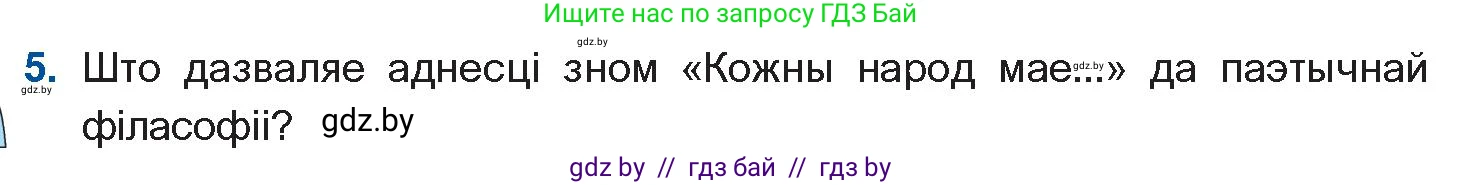 Ищите нас по запросу ГДЗ Бай

gdz.by

5. Што дазваляе аднесці зном «Кожны народ мае...» да паэтычнай філасофіі? gdz.by

gdz.by

gdz.by

gdz by // гдз бай // гдз by